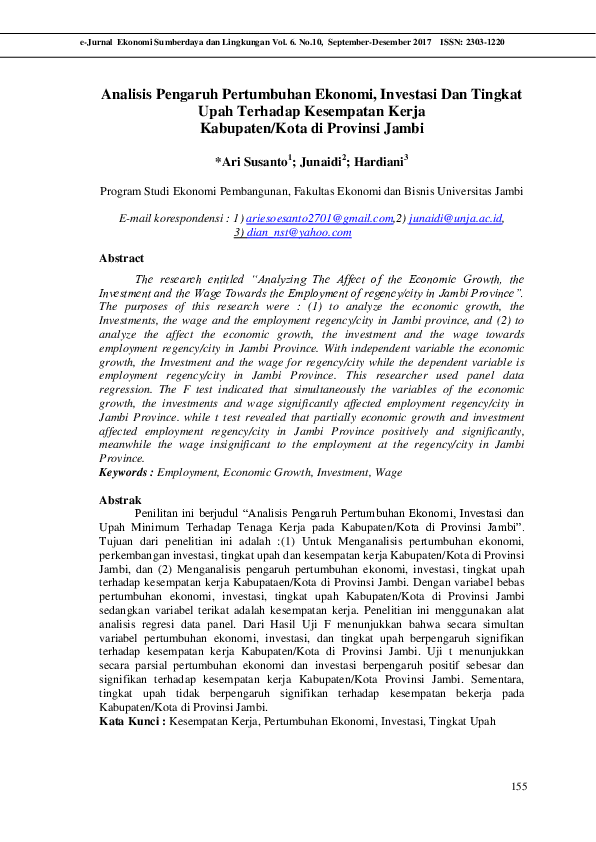 e-Jurnal Ekonomi Sumberdaya dan Lingkungan Vol. 6. No.10, September-Desember 2017 ISSN: 2303-1220

Analisis Pengaruh Pertumbuhan Ekonomi, Investasi Dan Tingkat Upah Terhadap Kesempatan Kerja Kabupaten/Kota di Provinsi Jambi

*Ari Susanto$^1$; Junaidi$^2$; Hardiani$^3$

Program Studi Ekonomi Pembangunan, Fakultas Ekonomi dan Bisnis Universitas Jambi

E-mail korespondensi : 1) ariesoesanto2701@gmail.com,2) junaidi@unja.ac.id, 3) dian_nst@yahoo.com

Abstract

The research entitled "Analyzing The Affect of the Economic Growth, the Investment and the Wage Towards the Employment of regency/city in Jambi Province". The purposes of this research were : (1) to analyze the economic growth, the Investments, the wage and the employment regency/city in Jambi province, and (2) to analyze the affect the economic growth, the investment and the wage towards employment regency/city in Jambi Province. With independent variable the economic growth, the Investment and the wage for regency/city while the dependent variable is employment regency/city in Jambi Province. This researcher used panel data regression. The F test indicated that simultaneously the variables of the economic growth, the investments and wage significantly affected employment regency/city in Jambi Province. while t test revealed that partially economic growth and investment affected employment regency/city in Jambi Province positively and significantly, meanwhile the wage insignificant to the employment at the regency/city in Jambi Province.
Keywords : Employment, Economic Growth, Investment, Wage

Abstrak

Penilitan ini berjudul "Analisis Pengaruh Pertumbuhan Ekonomi, Investasi dan Upah Minimum Terhadap Tenaga Kerja pada Kabupaten/Kota di Provinsi Jambi". Tujuan dari penelitian ini adalah :(1) Untuk Menganalisis pertumbuhan ekonomi, perkembangan investasi, tingkat upah dan kesempatan kerja Kabupaten/Kota di Provinsi Jambi, dan (2) Menganalisis pengaruh pertumbuhan ekonomi, investasi, tingkat upah terhadap kesempatan kerja Kabupataen/Kota di Provinsi Jambi. Dengan variabel bebas pertumbuhan ekonomi, investasi, tingkat upah Kabupaten/Kota di Provinsi Jambi sedangkan variabel terikat adalah kesempatan kerja. Penelitian ini menggunakan alat analisis regresi data panel. Dari Hasil Uji F menunjukkan bahwa secara simultan variabel pertumbuhan ekonomi, investasi, dan tingkat upah berpengaruh signifikan terhadap kesempatan kerja Kabupaten/Kota di Provinsi Jambi. Uji t menunjukkan secara parsial pertumbuhan ekonomi dan investasi berpengaruh positif sebesar dan signifikan terhadap kesempatan kerja Kabupaten/Kota Provinsi Jambi. Sementara, tingkat upah tidak berpengaruh signifikan terhadap kesempatan bekerja pada Kabupaten/Kota di Provinsi Jambi.
Kata Kunci : Kesempatan Kerja, Pertumbuhan Ekonomi, Investasi, Tingkat Upah

155